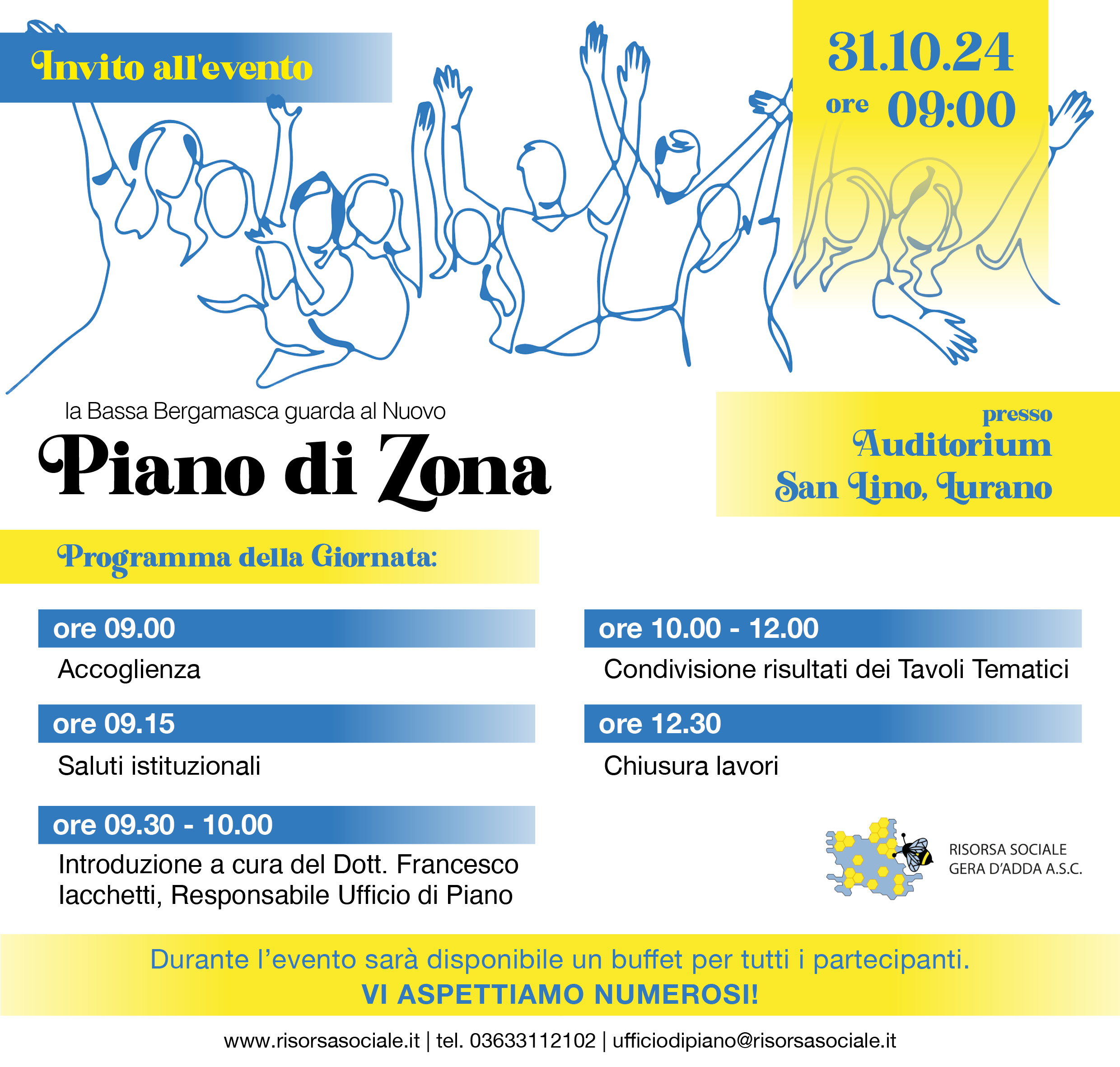 Invito all'evento

31.10.24
ore 09:00

la Bassa Bergamasca guarda al Nuovo
Piano di Zona

presso
Auditorium
San Lino, Lurano

Programma della Giornata:

ore 09.00
Accoglienza

ore 09.15
Saluti istituzionali

ore 09.30 - 10.00
Introduzione a cura del Dott. Francesco Iacchetti, Responsabile Ufficio di Piano

ore 10.00 - 12.00
Condivisione risultati dei Tavoli Tematici

ore 12.30
Chiusura lavori

RISORSA SOCIALE
GERA D'ADDA A.S.C.

Durante l'evento sarà disponibile un buffet per tutti i partecipanti.
VI ASPETTIAMO NUMEROSI!

www.risorsasociale.it | tel. 03633112102 | ufficiodipiano@risorsasociale.it